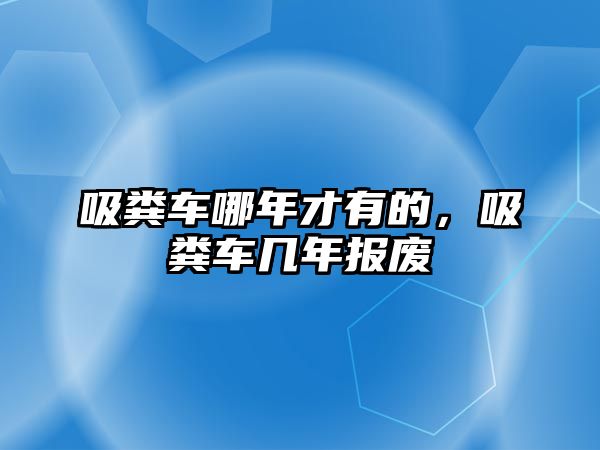 吸粪车哪年才有的，吸粪车几年报废